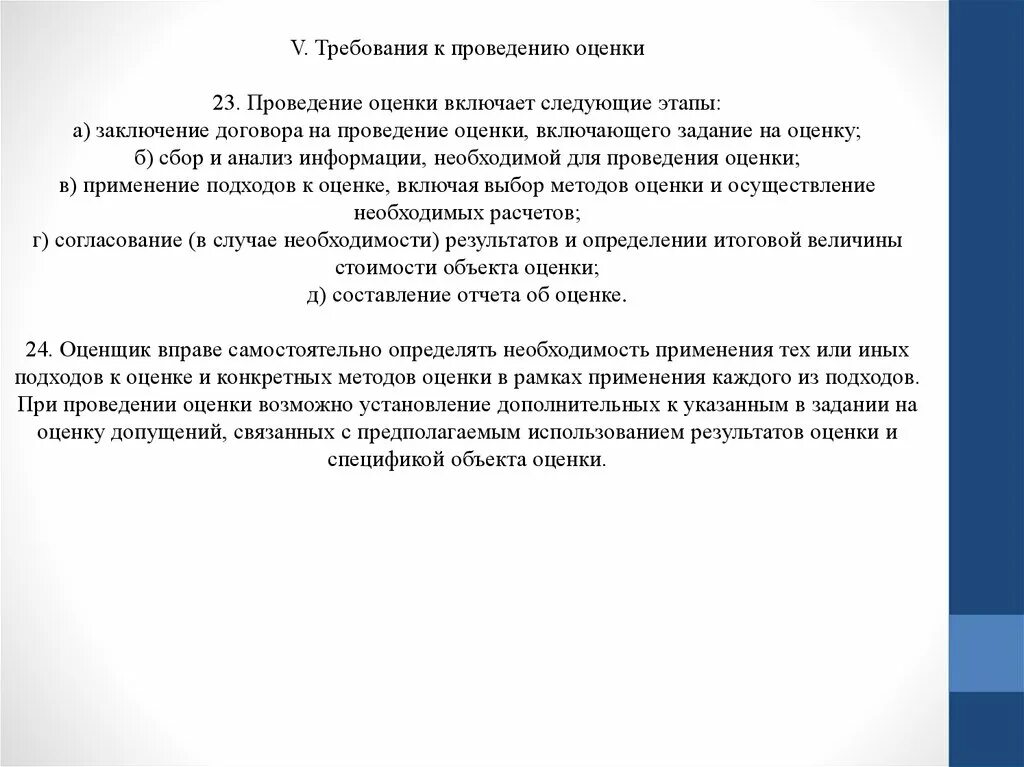 V. Требования к проведению оценки

23. Проведение оценки включает следующие этапы:
а) заключение договора на проведение оценки, включающего задание на оценку;
б) сбор и анализ информации, необходимой для проведения оценки;
в) применение подходов к оценке, включая выбор методов оценки и осуществление необходимых расчетов;
г) согласование (в случае необходимости) результатов и определении итоговой величины стоимости объекта оценки;
д) составление отчета об оценке.

24. Оценщик вправе самостоятельно определять необходимость применения тех или иных подходов к оценке и конкретных методов оценки в рамках применения каждого из подходов. При проведении оценки возможно установление дополнительных к указанным в задании на оценку допущений, связанных с предполагаемым использованием результатов оценки и спецификой объекта оценки.